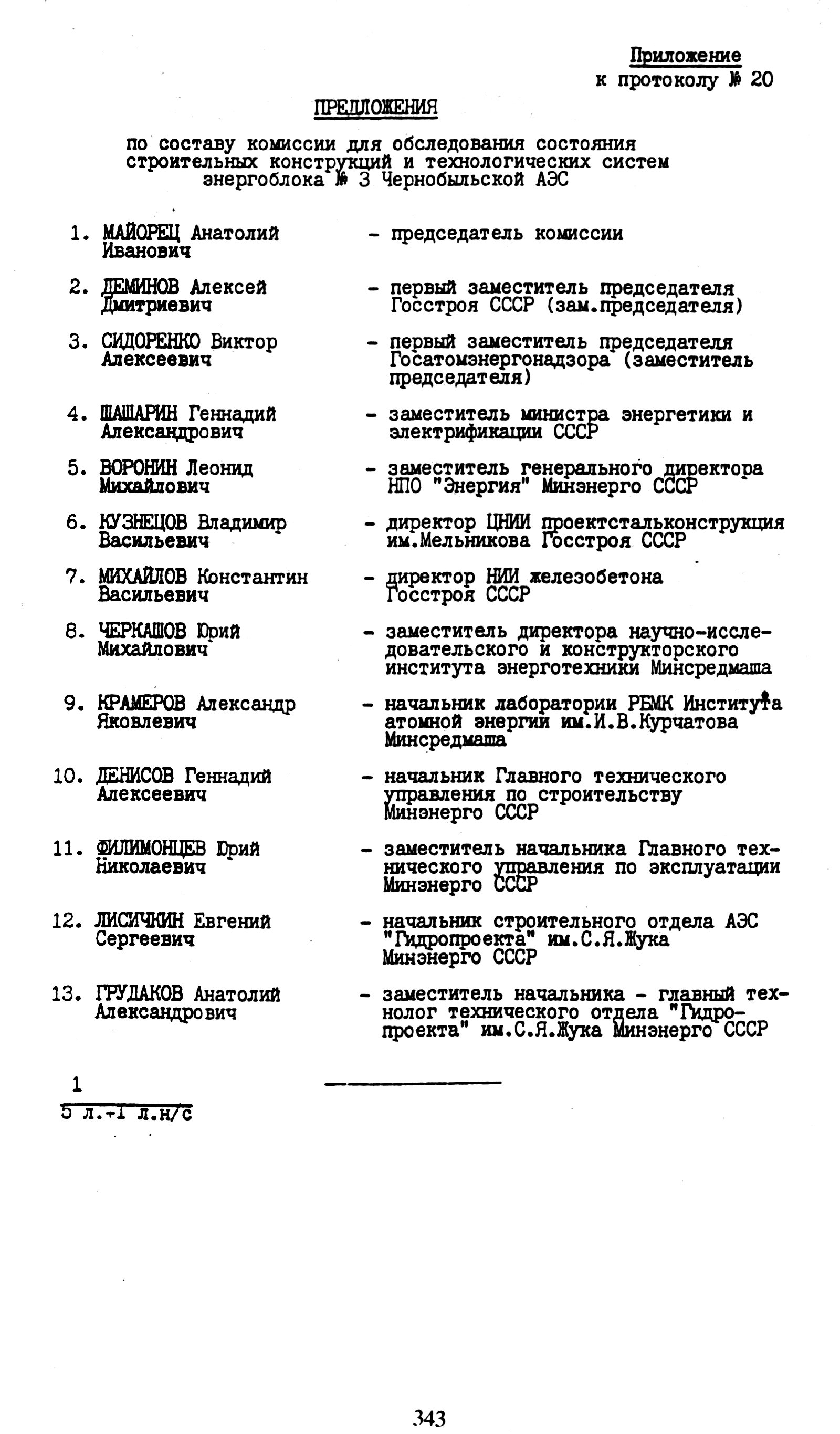 Приложение
к протоколу № 20

ПРЕДЛОЖЕНИЯ

по составу комиссии для обследования состояния строительных конструкций и технологических систем энергоблока № 3 Чернобыльской АЭС

1. МАЙОРЕЦ Анатолий Иванович - председатель комиссии

2. ДЕМИНОВ Алексей Дмитриевич - первый заместитель председателя Госстроя СССР (зам.председателя)

3. СИДОРЕНКО Виктор Алексеевич - первый заместитель председателя Госатомэнергонадзора (заместитель председателя)

4. ШАШАРИН Геннадий Александрович - заместитель министра энергетики и электрификации СССР

5. ВОРОНИН Леонид Михайлович - заместитель генерального директора НПО "Энергия" Минэнерго СССР

6. КУЗНЕЦОВ Владимир Васильевич - директор ЦНИИ проектстальконструкция им.Мельникова Госстроя СССР

7. МИХАЙЛОВ Константин Васильевич - директор НИИ железобетона Госстроя СССР

8. ЧЕРКАШОВ Юрий Михайлович - заместитель директора научно-исследовательского и конструкторского института энерготехники Минсредмаша

9. КРАМЕРОВ Александр Яковлевич - начальник лаборатории РБМК Института атомной энергии им.И.В.Курчатова Минсредмаша

10. ДЕНИСОВ Геннадий Алексеевич - начальник Главного технического управления по строительству Минэнерго СССР

11. ФИЛИМОНЦЕВ Юрий Николаевич - заместитель начальника Главного технического управления по эксплуатации Минэнерго СССР

12. ЛИСИЧКИН Евгений Сергеевич - начальник строительного отдела АЭС "Гидропроекта" им.С.Я.Жука Минэнерго СССР

13. ГРУДАКОВ Анатолий Александрович - заместитель начальника - главный технолог технического отдела "Гидропроекта" им.С.Я.Жука Минэнерго СССР

1
5 л.+1 л.н/с

343